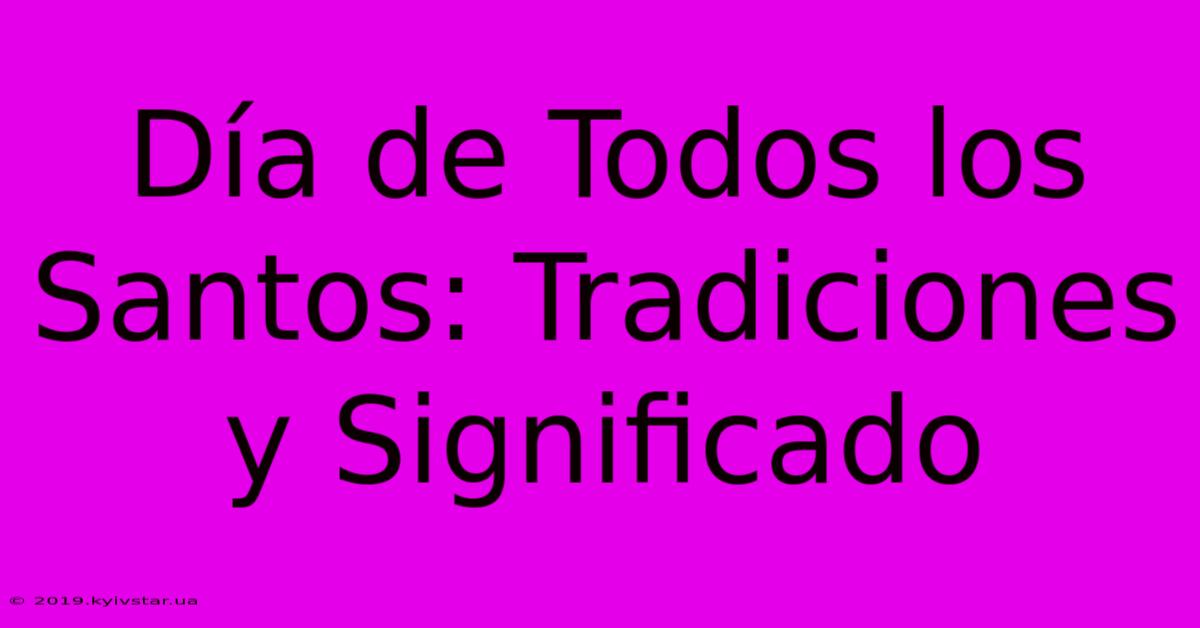 Día de Todos los Santos: Tradiciones y Significado

© 2019.kyivstar.ua